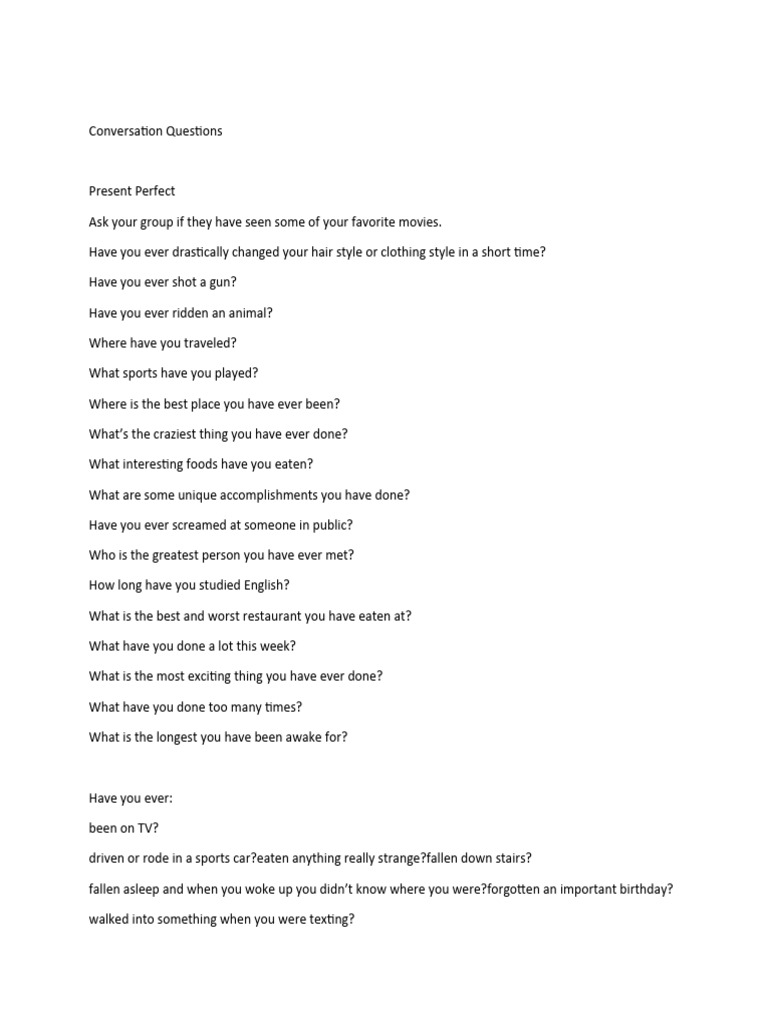 Conversation Questions

Present Perfect

Ask your group if they have seen some of your favorite movies.

Have you ever drastically changed your hair style or clothing style in a short time?

Have you ever shot a gun?

Have you ever ridden an animal?

Where have you traveled?

What sports have you played?

Where is the best place you have ever been?

What's the craziest thing you have ever done?

What interesting foods have you eaten?

What are some unique accomplishments you have done?

Have you ever screamed at someone in public?

Who is the greatest person you have ever met?

How long have you studied English?

What is the best and worst restaurant you have eaten at?

What have you done a lot this week?

What is the most exciting thing you have ever done?

What have you done too many times?

What is the longest you have been awake for?

Have you ever:

been on TV?

driven or rode in a sports car?eaten anything really strange?fallen down stairs?

fallen asleep and when you woke up you didn't know where you were?forgotten an important birthday?

walked into something when you were texting?